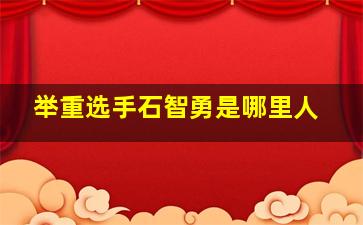 举重选手石智勇是哪里人